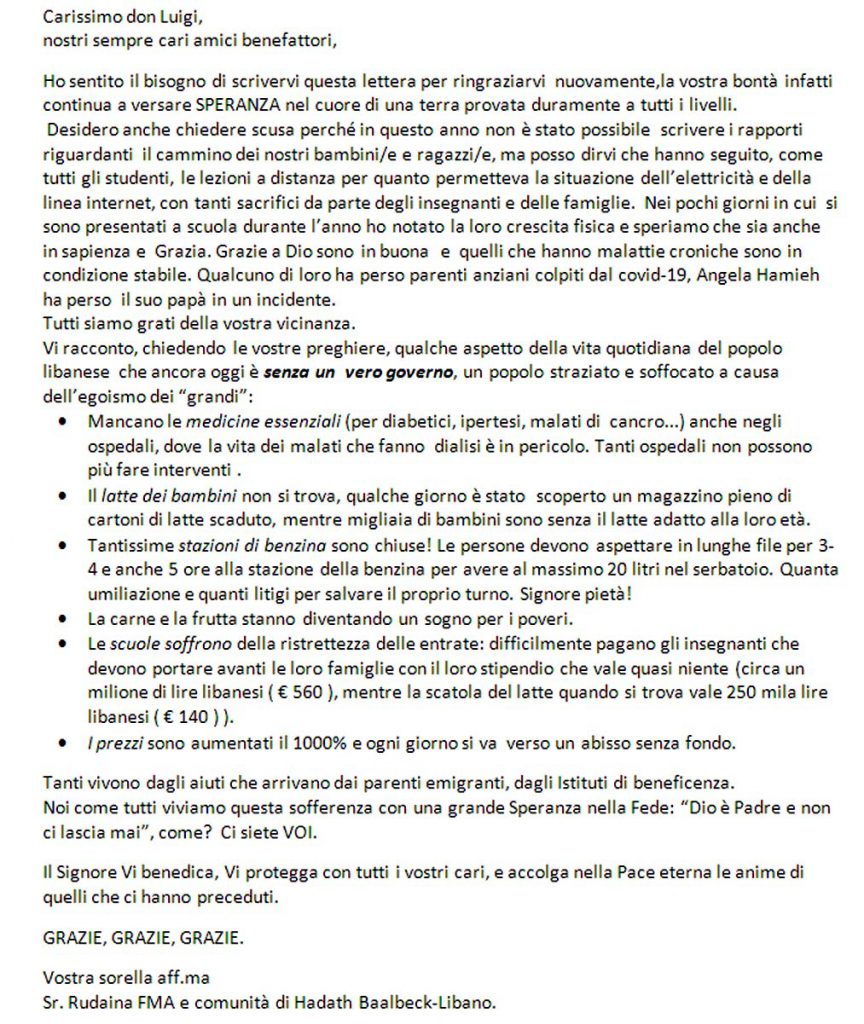 Carissimo don Luigi,
nostri sempre cari amici benefattori,

Ho sentito il bisogno di scrivervi questa lettera per ringraziarvi nuovamente,la vostra bontà infatti continua a versare SPERANZA nel cuore di una terra provata duramente a tutti i livelli.
Desidero anche chiedere scusa perché in questo anno non è stato possibile scrivere i rapporti riguardanti il cammino dei nostri bambini/e e ragazzi/e, ma posso dirvi che hanno seguito, come tutti gli studenti, le lezioni a distanza per quanto permetteva la situazione dell'elettricità e della linea internet, con tanti sacrifici da parte degli insegnanti e delle famiglie. Nei pochi giorni in cui si sono presentati a scuola durante l'anno ho notato la loro crescita fisica e speriamo che sia anche in sapienza e Grazia. Grazie a Dio sono in buona e quelli che hanno malattie croniche sono in condizione stabile. Qualcuno di loro ha perso parenti anziani colpiti dal covid-19, Angela Hamieh ha perso il suo papà in un incidente.
Tutti siamo grati della vostra vicinanza.
Vi racconto, chiedendo le vostre preghiere, qualche aspetto della vita quotidiana del popolo libanese che ancora oggi è senza un vero governo, un popolo straziato e soffocato a causa dell'egoismo dei "grandi":
• Mancano le medicine essenziali (per diabetici, ipertesi, malati di cancro...) anche negli ospedali, dove la vita dei malati che fanno dialisi è in pericolo. Tanti ospedali non possono più fare interventi .
• Il latte dei bambini non si trova, qualche giorno è stato scoperto un magazzino pieno di cartoni di latte scaduto, mentre migliaia di bambini sono senza il latte adatto alla loro età.
• Tantissime stazioni di benzina sono chiuse! Le persone devono aspettare in lunghe file per 3-4 e anche 5 ore alla stazione della benzina per avere al massimo 20 litri nel serbatoio. Quanta umiliazione e quanti litigi per salvare il proprio turno. Signore pietà!
• La carne e la frutta stanno diventando un sogno per i poveri.
• Le scuole soffrono della ristrettezza delle entrate: difficilmente pagano gli insegnanti che devono portare avanti le loro famiglie con il loro stipendio che vale quasi niente (circa un milione di lire libanesi ( € 560 ), mentre la scatola del latte quando si trova vale 250 mila lire libanesi ( € 140 ) ).
• I prezzi sono aumentati il 1000% e ogni giorno si va verso un abisso senza fondo.

Tanti vivono dagli aiuti che arrivano dai parenti emigranti, dagli Istituti di beneficenza.
Noi come tutti viviamo questa sofferenza con una grande Speranza nella Fede: "Dio è Padre e non ci lascia mai", come? Ci siete VOI.

Il Signore Vi benedica, Vi protegga con tutti i vostri cari, e accolga nella Pace eterna le anime di quelli che ci hanno preceduti.

GRAZIE, GRAZIE, GRAZIE.

Vostra sorella aff.ma
Sr. Rudaina FMA e comunità di Hadath Baalbeck-Libano.